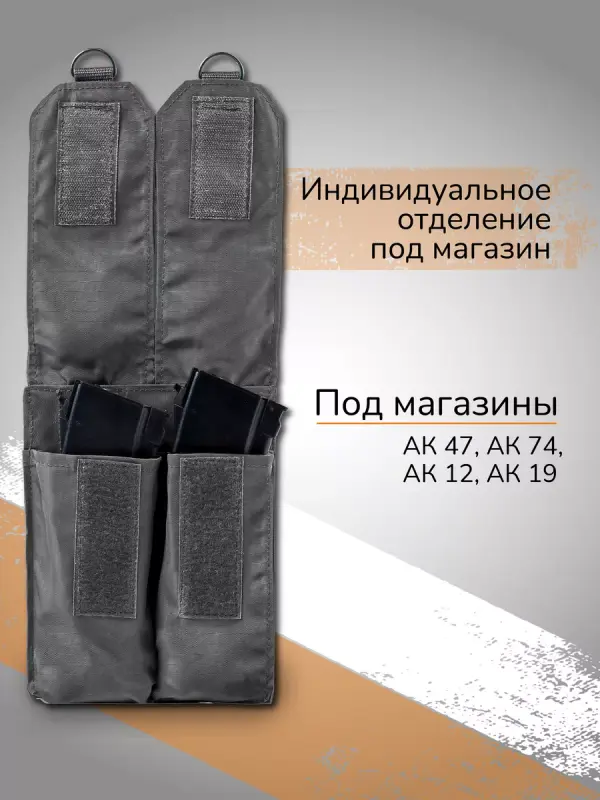 Индивидуальное отделение под магазин

Под магазины

АК 47, АК 74, АК 12, АК 19